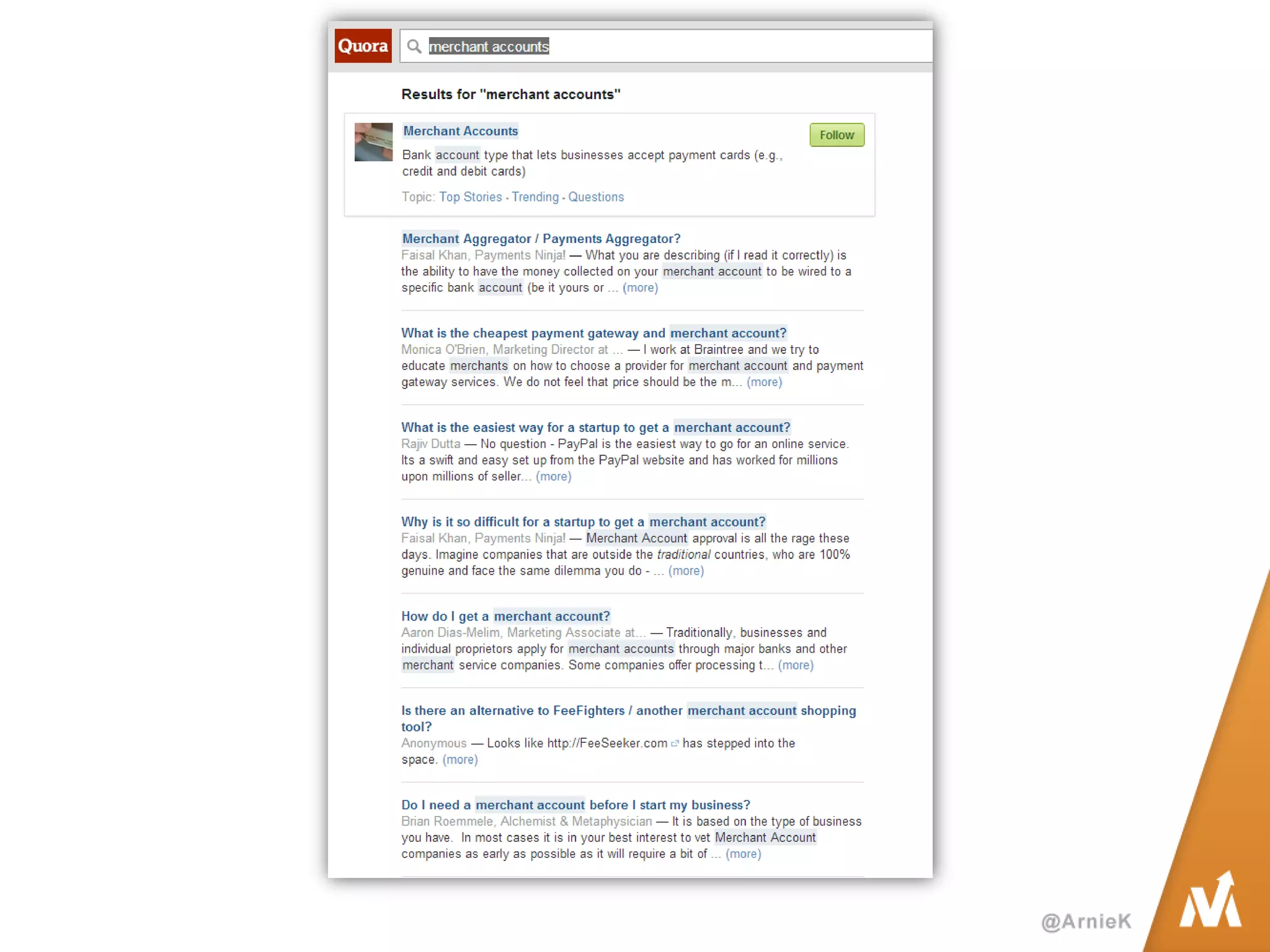 Quora

merchant accounts

Results for "merchant accounts"

Merchant Accounts

Follow

Bank account type that lets businesses accept payment cards (e.g., credit and debit cards)

Topic: Top Stories · Trending · Questions

Merchant Aggregator / Payments Aggregator?
Faisal Khan, Payments Ninja! — What you are describing (if I read it correctly) is the ability to have the money collected on your merchant account to be wired to a specific bank account (be it yours or ... (more)

What is the cheapest payment gateway and merchant account?
Monica O'Brien, Marketing Director at ... — I work at Braintree and we try to educate merchants on how to choose a provider for merchant account and payment gateway services. We do not feel that price should be the m... (more)

What is the easiest way for a startup to get a merchant account?
Rajiv Dutta — No question - PayPal is the easiest way to go for an online service. Its a swift and easy set up from the PayPal website and has worked for millions upon millions of seller... (more)

Why is it so difficult for a startup to get a merchant account?
Faisal Khan, Payments Ninja! — Merchant Account approval is all the rage these days. Imagine companies that are outside the traditional countries, who are 100% genuine and face the same dilemma you do - ... (more)

How do I get a merchant account?
Aaron Dias-Melim, Marketing Associate at... — Traditionally, businesses and individual proprietors apply for merchant accounts through major banks and other merchant service companies. Some companies offer processing t... (more)

Is there an alternative to FeeFighters / another merchant account shopping tool?
Anonymous — Looks like http://FeeSeeker.com has stepped into the space. (more)

Do I need a merchant account before I start my business?
Brian Roemmele, Alchemist & Metaphysician — It is based on the type of business you have. In most cases it is in your best interest to vet Merchant Account companies as early as possible as it will require a bit of ... (more)

@ArnieK